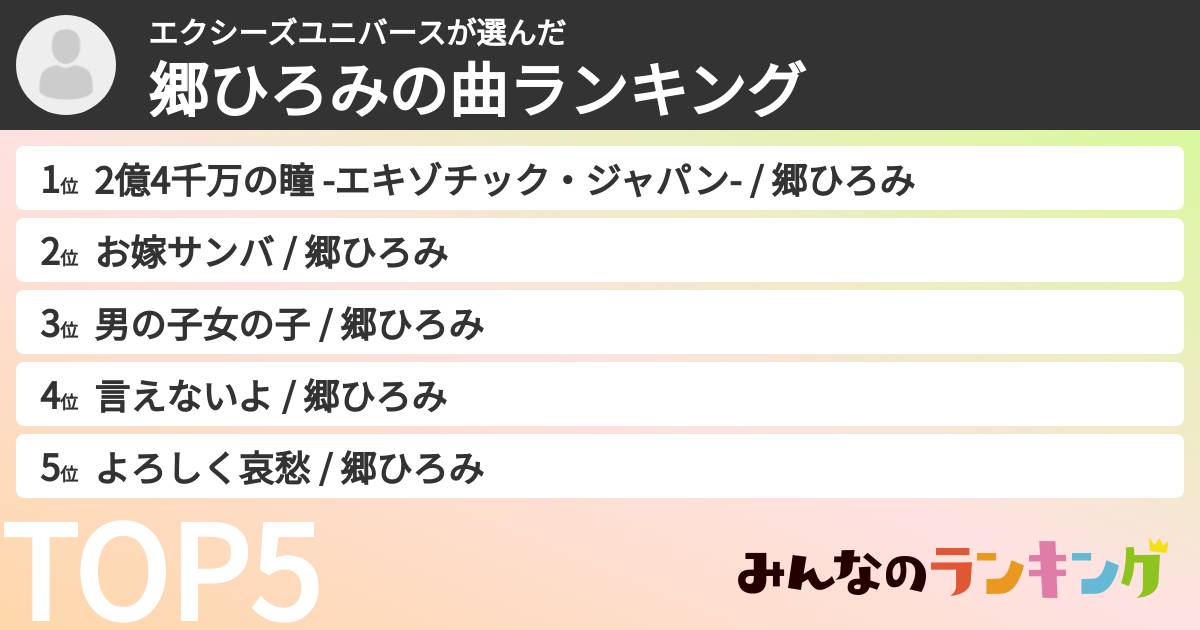 エクシーズユニバースが選んだ
郷ひろみの曲ランキング

1位 2億4千万の瞳 -エキゾチック・ジャパン- / 郷ひろみ
2位 お嫁サンバ / 郷ひろみ
3位 男の子女の子 / 郷ひろみ
4位 言えないよ / 郷ひろみ
5位 よろしく哀愁 / 郷ひろみ

TOP5

みんなのランキング